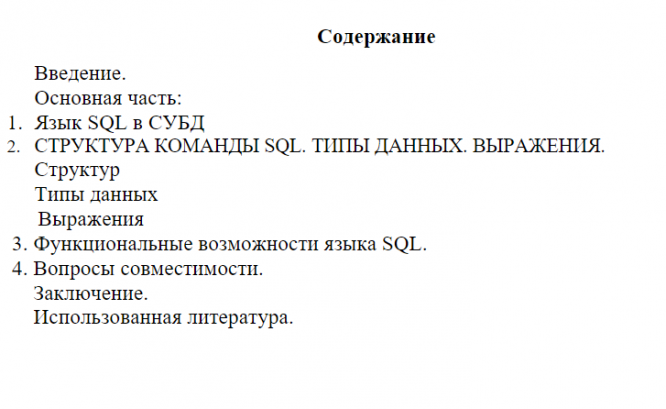 Содержание

Введение.
Основная часть:
1. Язык SQL в СУБД
2. СТРУКТУРА КОМАНДЫ SQL. ТИПЫ ДАННЫХ. ВЫРАЖЕНИЯ.
Структур
Типы данных
Выражения
3. Функциональные возможности языка SQL.
4. Вопросы совместимости.
Заключение.
Использованная литература.